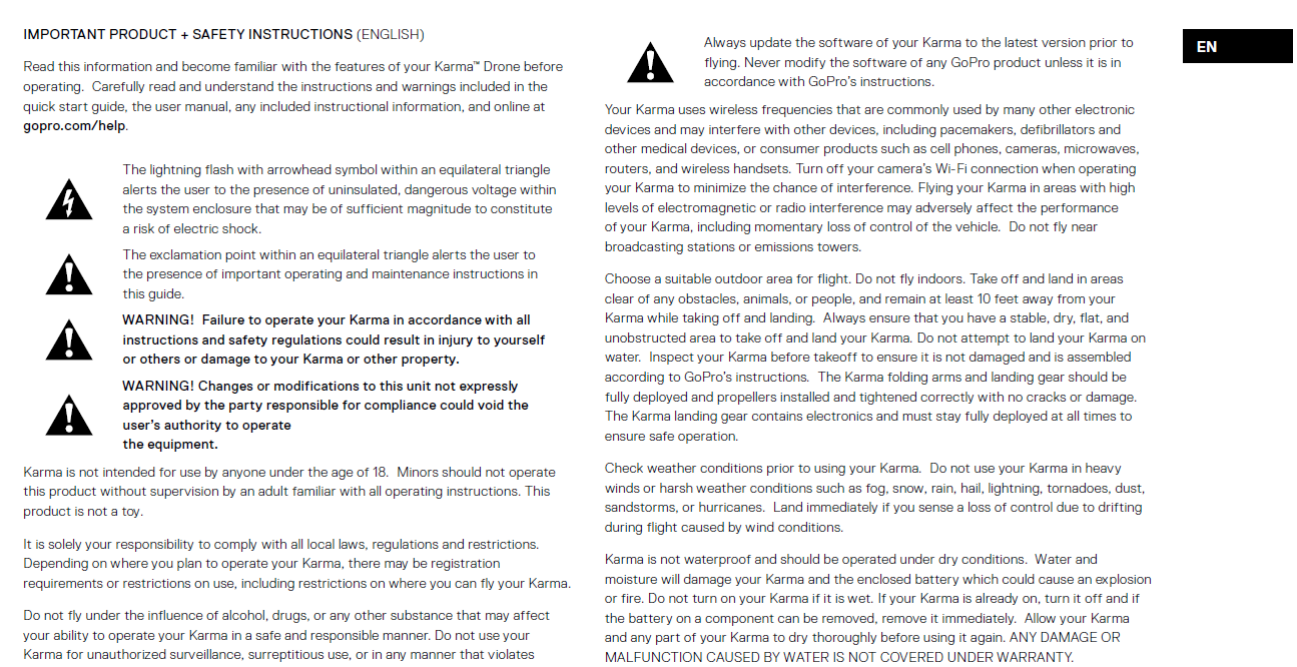 IMPORTANT PRODUCT + SAFETY INSTRUCTIONS (ENGLISH)

Read this information and become familiar with the features of your Karma™ Drone before operating. Carefully read and understand the instructions and warnings included in the quick start guide, the user manual, any included instructional information, and online at gopro.com/help.

The lightning flash with arrowhead symbol within an equilateral triangle alerts the user to the presence of uninsulated, dangerous voltage within the system enclosure that may be of sufficient magnitude to constitute a risk of electric shock.

The exclamation point within an equilateral triangle alerts the user to the presence of important operating and maintenance instructions in this guide.

WARNING! Failure to operate your Karma in accordance with all instructions and safety regulations could result in injury to yourself or others or damage to your Karma or other property.

WARNING! Changes or modifications to this unit not expressly approved by the party responsible for compliance could void the user's authority to operate the equipment.

Karma is not intended for use by anyone under the age of 18. Minors should not operate this product without supervision by an adult familiar with all operating instructions. This product is not a toy.

It is solely your responsibility to comply with all local laws, regulations and restrictions. Depending on where you plan to operate your Karma, there may be registration requirements or restrictions on use, including restrictions on where you can fly your Karma.

Do not fly under the influence of alcohol, drugs, or any other substance that may affect your ability to operate your Karma in a safe and responsible manner. Do not use your Karma for unauthorized surveillance, surreptitious use, or in any manner that violates

Always update the software of your Karma to the latest version prior to flying. Never modify the software of any GoPro product unless it is in accordance with GoPro's instructions.

Your Karma uses wireless frequencies that are commonly used by many other electronic devices and may interfere with other devices, including pacemakers, defibrillators and other medical devices, or consumer products such as cell phones, cameras, microwaves, routers, and wireless handsets. Turn off your camera's Wi-Fi connection when operating your Karma to minimize the chance of interference. Flying your Karma in areas with high levels of electromagnetic or radio interference may adversely affect the performance of your Karma, including momentary loss of control of the vehicle. Do not fly near broadcasting stations or emissions towers.

Choose a suitable outdoor area for flight. Do not fly indoors. Take off and land in areas clear of any obstacles, animals, or people, and remain at least 10 feet away from your Karma while taking off and landing. Always ensure that you have a stable, dry, flat, and unobstructed area to take off and land your Karma. Do not attempt to land your Karma on water. Inspect your Karma before takeoff to ensure it is not damaged and is assembled according to GoPro's instructions. The Karma folding arms and landing gear should be fully deployed and propellers installed and tightened correctly with no cracks or damage. The Karma landing gear contains electronics and must stay fully deployed at all times to ensure safe operation.

Check weather conditions prior to using your Karma. Do not use your Karma in heavy winds or harsh weather conditions such as fog, snow, rain, hail, lightning, tornadoes, dust, sandstorms, or hurricanes. Land immediately if you sense a loss of control due to drifting during flight caused by wind conditions.

Karma is not waterproof and should be operated under dry conditions. Water and moisture will damage your Karma and the enclosed battery which could cause an explosion or fire. Do not turn on your Karma if it is wet. If your Karma is already on, turn it off and if the battery on a component can be removed, remove it immediately. Allow your Karma and any part of your Karma to dry thoroughly before using it again. ANY DAMAGE OR MALFUNCTION CAUSED BY WATER IS NOT COVERED UNDER WARRANTY.

EN